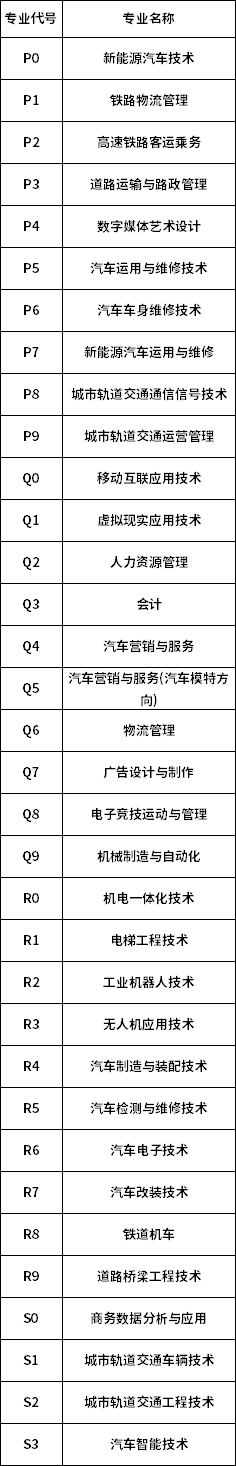 | 专业代号 | 专业名称 |
|---|---|
| P0 | 新能源汽车技术 |
| P1 | 铁路物流管理 |
| P2 | 高速铁路客运乘务 |
| P3 | 道路运输与路政管理 |
| P4 | 数字媒体艺术设计 |
| P5 | 汽车运用与维修技术 |
| P6 | 汽车车身维修技术 |
| P7 | 新能源汽车运用与维修 |
| P8 | 城市轨道交通通信信号技术 |
| P9 | 城市轨道交通运营管理 |
| Q0 | 移动互联应用技术 |
| Q1 | 虚拟现实应用技术 |
| Q2 | 人力资源管理 |
| Q3 | 会计 |
| Q4 | 汽车营销与服务 |
| Q5 | 汽车营销与服务(汽车模特方向) |
| Q6 | 物流管理 |
| Q7 | 广告设计与制作 |
| Q8 | 电子竞技运动与管理 |
| Q9 | 机械制造与自动化 |
| R0 | 机电一体化技术 |
| R1 | 电梯工程技术 |
| R2 | 工业机器人技术 |
| R3 | 无人机应用技术 |
| R4 | 汽车制造与装配技术 |
| R5 | 汽车检测与维修技术 |
| R6 | 汽车电子技术 |
| R7 | 汽车改装技术 |
| R8 | 铁道机车 |
| R9 | 道路桥梁工程技术 |
| S0 | 商务数据分析与应用 |
| S1 | 城市轨道交通车辆技术 |
| S2 | 城市轨道交通工程技术 |
| S3 | 汽车智能技术 |